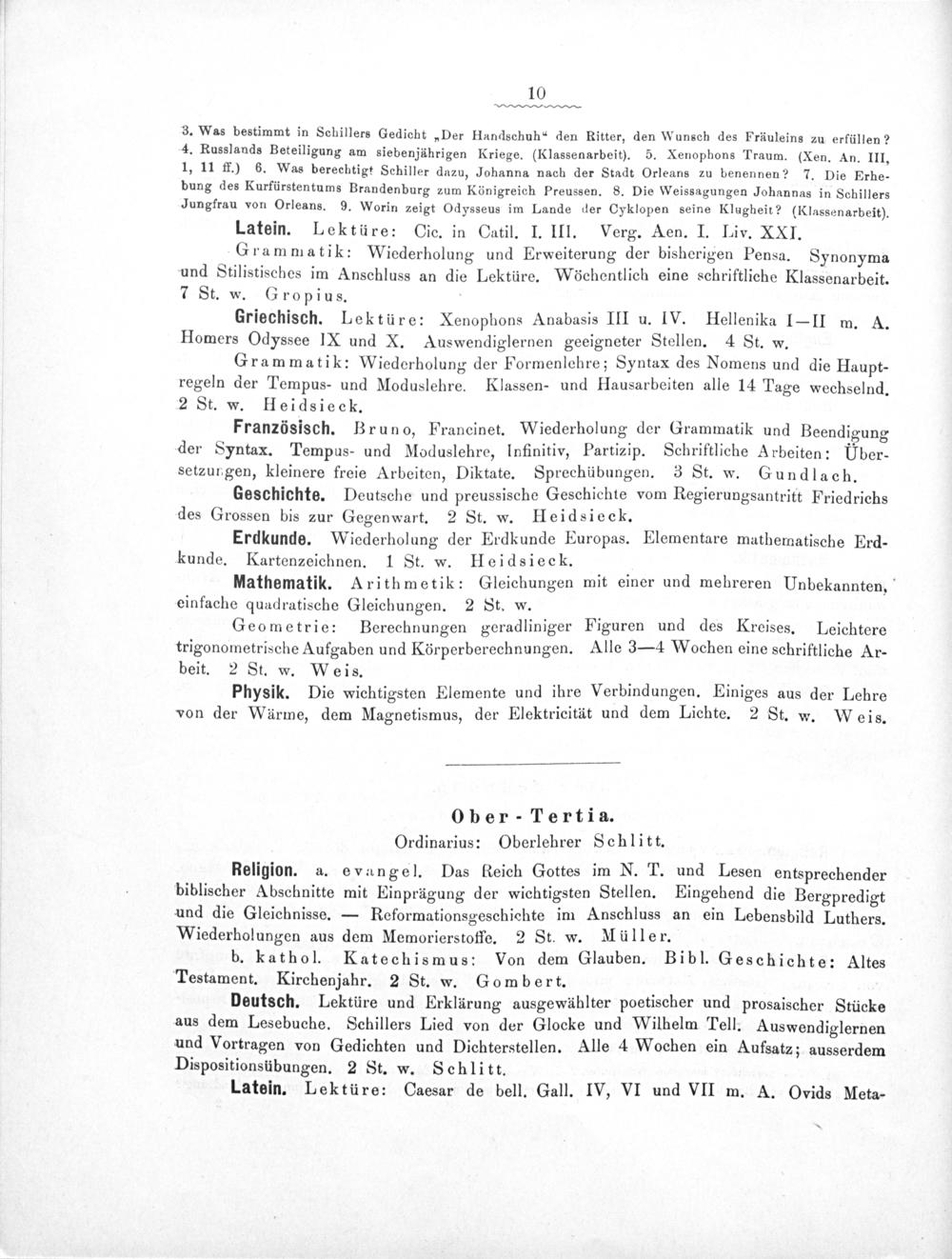 10

3. Was bestimmt in Schillers Gedicht „Der Handschuh“ den Ritter, den Wunsch des Fräuleins zu erfüllen? 4. Russlands Beteiligung am siebenjährigen Kriege. (Klassenarbeit). 5. Xenophons Traum. (Xen. An. III, 1, 11 ff.) 6. Was berechtigt Schiller dazu, Johanna nach der Stadt Orleans zu benennen? 7. Die Erhebung des Kurfürstentums Brandenburg zum Königreich Preussen. 8. Die Weissagungen Johannas in Schillers Jungfrau von Orleans. 9. Worin zeigt Odysseus im Lande der Cyklopen seine Klugheit? (Klassenarbeit).

Latein. Lektüre: Cic. in Catil. I. III. Verg. Aen. I. Liv. XXI.

Grammatik: Wiederholung und Erweiterung der bisherigen Pensa. Synonyma und Stilistisches im Anschluss an die Lektüre. Wöchentlich eine schriftliche Klassenarbeit. 7 St. w. Gropius.

Griechisch. Lektüre: Xenophons Anabasis III u. IV. Hellenika I—II m. A. Homers Odyssee IX und X. Auswendiglernen geeigneter Stellen. 4 St. w.

Grammatik: Wiederholung der Formenlehre; Syntax des Nomens und die Hauptregeln der Tempus- und Moduslehre. Klassen- und Hausarbeiten alle 14 Tage wechselnd. 2 St. w. Heidsieck.

Französisch. Bruno, Francinet. Wiederholung der Grammatik und Beendigung der Syntax. Tempus- und Moduslehre, Infinitiv, Partizip. Schriftliche Arbeiten: Übersetzungen, kleinere freie Arbeiten, Diktate. Sprechübungen. 3 St. w. Gundlach.

Geschichte. Deutsche und preussische Geschichte vom Regierungsantritt Friedrichs des Grossen bis zur Gegenwart. 2 St. w. Heidsieck.

Erdkunde. Wiederholung der Erdkunde Europas. Elementare mathematische Erdkunde. Kartenzeichnen. 1 St. w. Heidsieck.

Mathematik. Arithmetik: Gleichungen mit einer und mehreren Unbekannten, einfache quadratische Gleichungen. 2 St. w.

Geometrie: Berechnungen geradliniger Figuren und des Kreises. Leichtere trigonometrische Aufgaben und Körperberechnungen. Alle 3—4 Wochen eine schriftliche Arbeit. 2 St. w. Weis.

Physik. Die wichtigsten Elemente und ihre Verbindungen. Einiges aus der Lehre von der Wärme, dem Magnetismus, der Elektricität und dem Lichte. 2 St. w. Weis.

Ober-Tertia.

Ordinarius: Oberlehrer Schlitt.

Religion. a. evangel. Das Reich Gottes im N. T. und Lesen entsprechender biblischer Abschnitte mit Einprägung der wichtigsten Stellen. Eingehend die Bergpredigt und die Gleichnisse. — Reformationsgeschichte im Anschluss an ein Lebensbild Luthers. Wiederholungen aus dem Memorierstoffe. 2 St. w. Müller.

b. kathol. Katechismus: Von dem Glauben. Bibl. Geschichte: Altes Testament. Kirchenjahr. 2 St. w. Gombert.

Deutsch. Lektüre und Erklärung ausgewählter poetischer und prosaischer Stücke aus dem Lesebuche. Schillers Lied von der Glocke und Wilhelm Tell. Auswendiglernen und Vortragen von Gedichten und Dichterstellen. Alle 4 Wochen ein Aufsatz; ausserdem Dispositionsübungen. 2 St. w. Schlitt.

Latein. Lektüre: Caesar de bell. Gall. IV, VI und VII m. A. Ovids Meta-